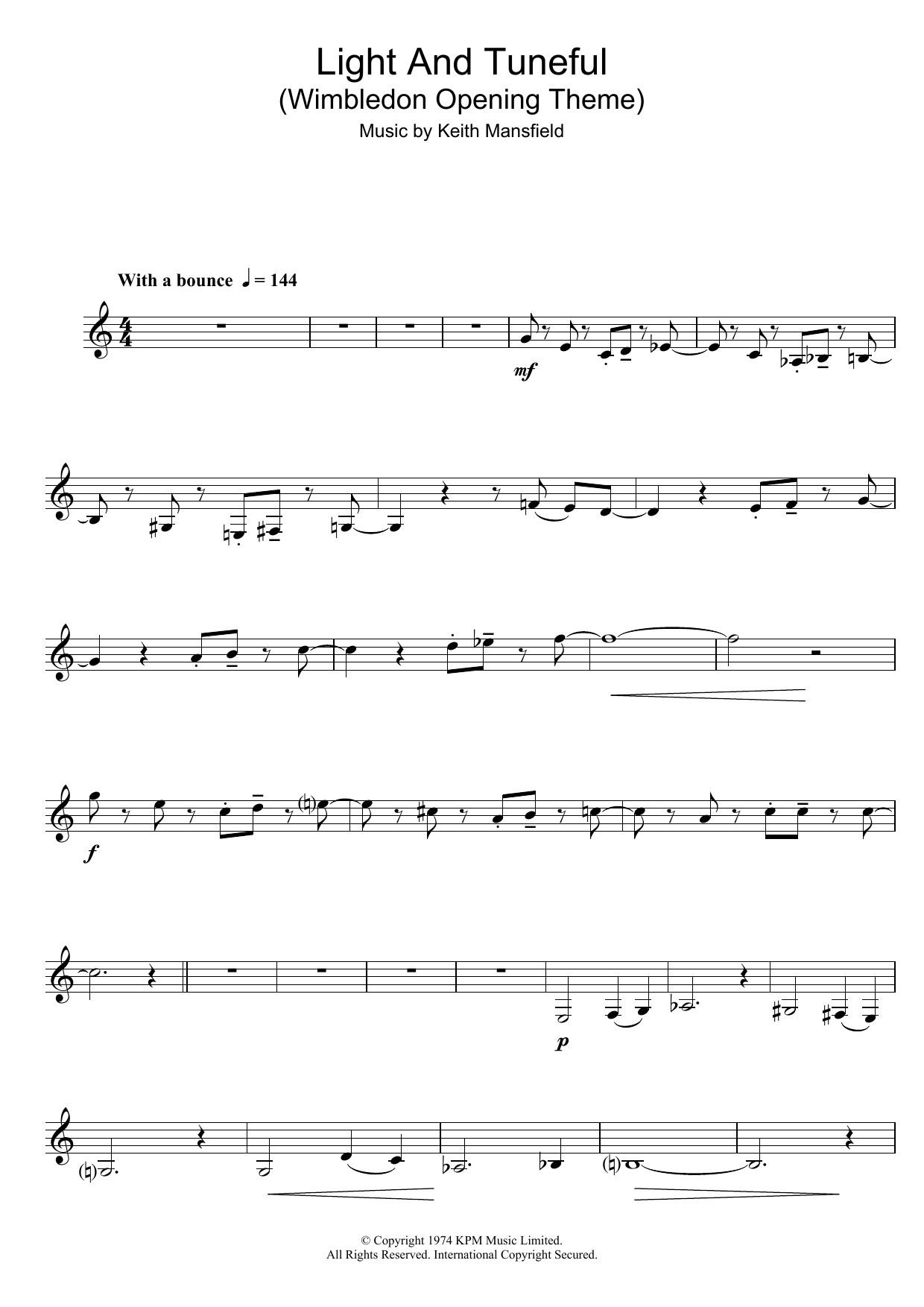 Light And Tuneful
(Wimbledon Opening Theme)
Music by Keith Mansfield

With a bounce ♩ = 144

mf

f

p

© Copyright 1974 KPM Music Limited.
All Rights Reserved. International Copyright Secured.